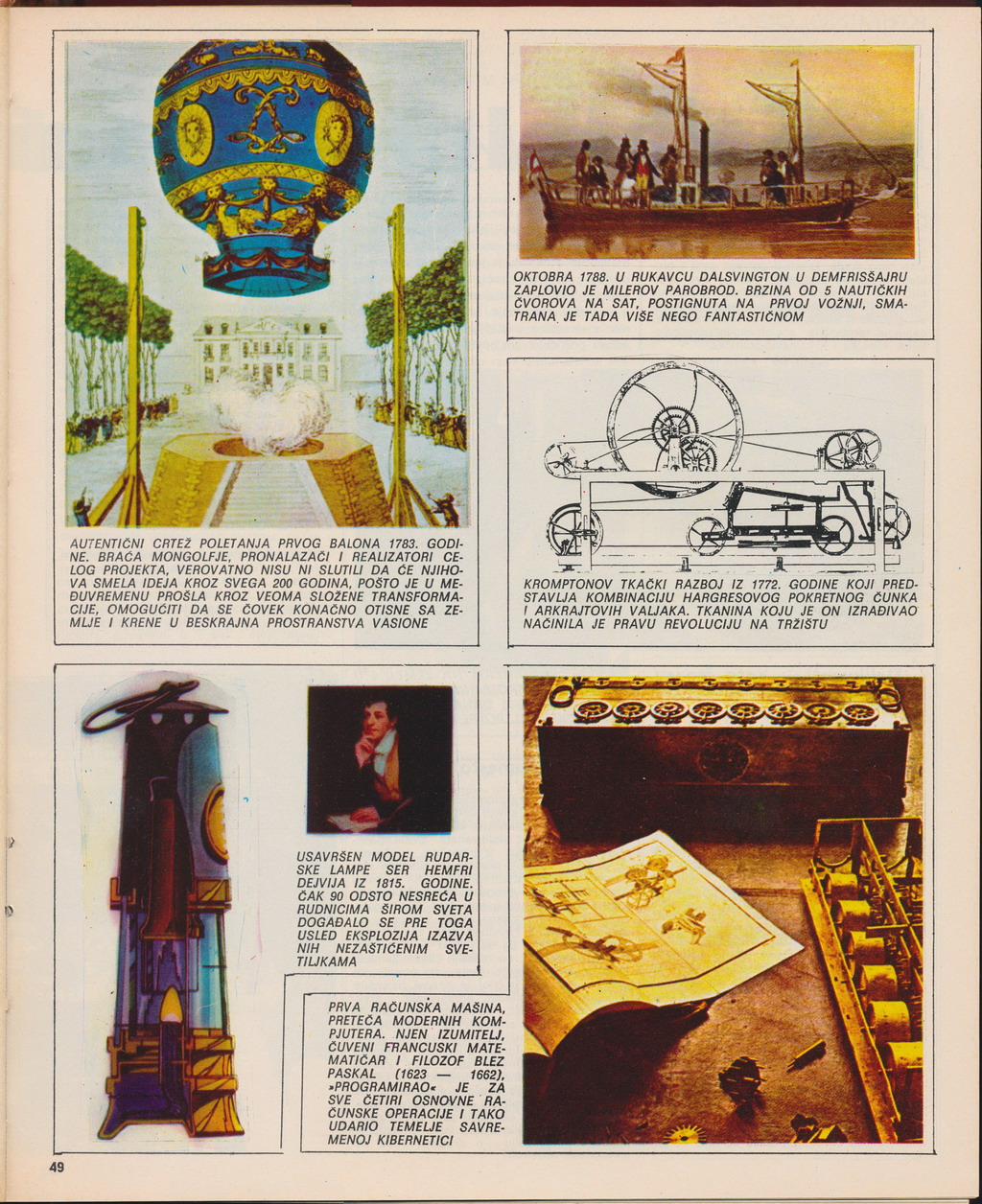 AUTENTIČNI CRTEŽ POLETANJA PRVOG BALONA 1783. GODINE. BRAĆA MONGOLFJE, PRONALAZAČI I REALIZATORI CELOG PROJEKTA, VEROVATNO NISU NI SLUTILI DA ĆE NJIHOVA SMELA IDEJA KROZ SVEGA 200 GODINA, POŠTO JE U MEĐUVREMENU PROŠLA KROZ VEOMA SLOŽENE TRANSFORMACIJE, OMOGUĆITI DA SE ČOVEK KONAČNO OTISNE SA ZEMLJE I KRENE U BESKRAJNA PROSTRANSTVA VASIONE

OKTOBRA 1788. U RUKAVCU DALSVINGTON U DEMFRISŠAJRU ZAPLOVIO JE MILEROV PAROBROD. BRZINA OD 5 NAUTIČKIH ČVOROVA NA SAT, POSTIGNUTA NA PRVOJ VOŽNJI, SMATRANA JE TADA VIŠE NEGO FANTASTIČNOM

KROMPTONOV TKAČKI RAZBOJ IZ 1772. GODINE KOJI PREDSTAVLJA KOMBINACIJU HARGRESOVOG POKRETNOG ČUNKA I ARKRAJTOVIH VALJAKA. TKANINA KOJU JE ON IZRAĐIVAO NAČINILA JE PRAVU REVOLUCIJU NA TRŽIŠTU

USAVRŠEN MODEL RUDARSKE LAMPE SER HEMFRI DEJVIJA IZ 1815. GODINE. ČAK 90 ODSTO NESREĆA U RUDNICIMA ŠIROM SVETA DOGAĐALO SE PRE TOGA USLED EKSPLOZIJA IZAZVANIH NEZAŠTIĆENIM SVETILJKAMA

PRVA RAČUNSKA MAŠINA, PRETEČA MODERNIH KOMPJUTERA. NJEN IZUMITELJ, ČUVENI FRANCUSKI MATEMATIČAR I FILOZOF BLEZ PASKAL (1623 — 1662), »PROGRAMIRAO« JE ZA SVE ČETIRI OSNOVNE RAČUNSKE OPERACIJE I TAKO UDARIO TEMELJE SAVREMENOJ KIBERNETICI

49